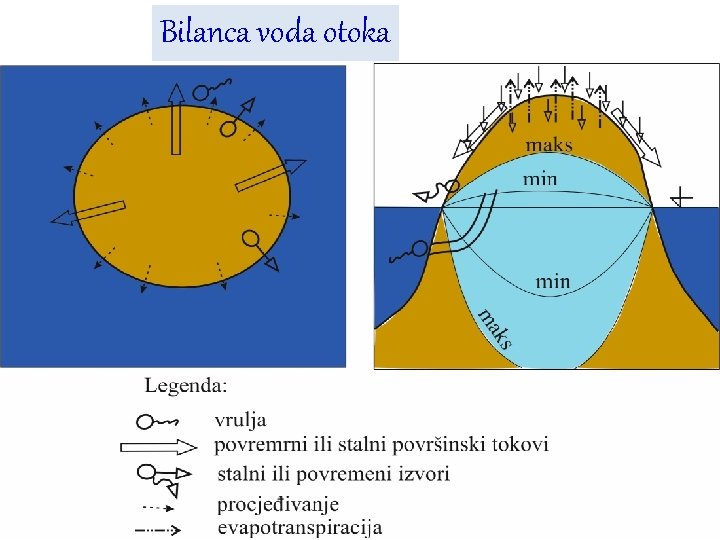 Bilanca voda otoka

maks

min

min

maks

Legenda:

vrulja

povremrni ili stalni površinski tokovi

stalni ili povremeni izvori

procjeđivanje

evapotranspiracija